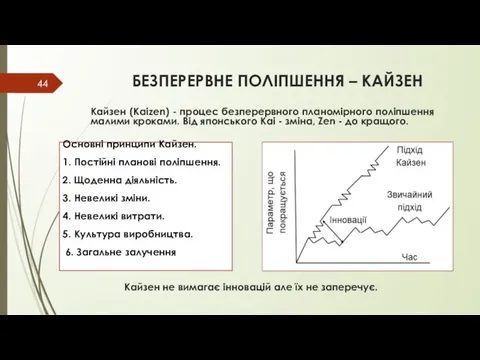 44

БЕЗПЕРЕРВНЕ ПОЛІПШЕННЯ – КАЙЗЕН

Кайзен (Kaizen) - процес безперервного планомірного поліпшення малими кроками. Від японського Kai - зміна, Zen - до кращого.

Основні принципи Кайзен.
1. Постійні планові поліпшення.
2. Щоденна діяльність.
3. Невеликі зміни.
4. Невеликі витрати.
5. Культура виробництва.
6. Загальне залучення

Параметр, що покращується

Підхід Кайзен

Звичайний підхід

Інновації

Час

Кайзен не вимагає інновацій але їх не заперечує.